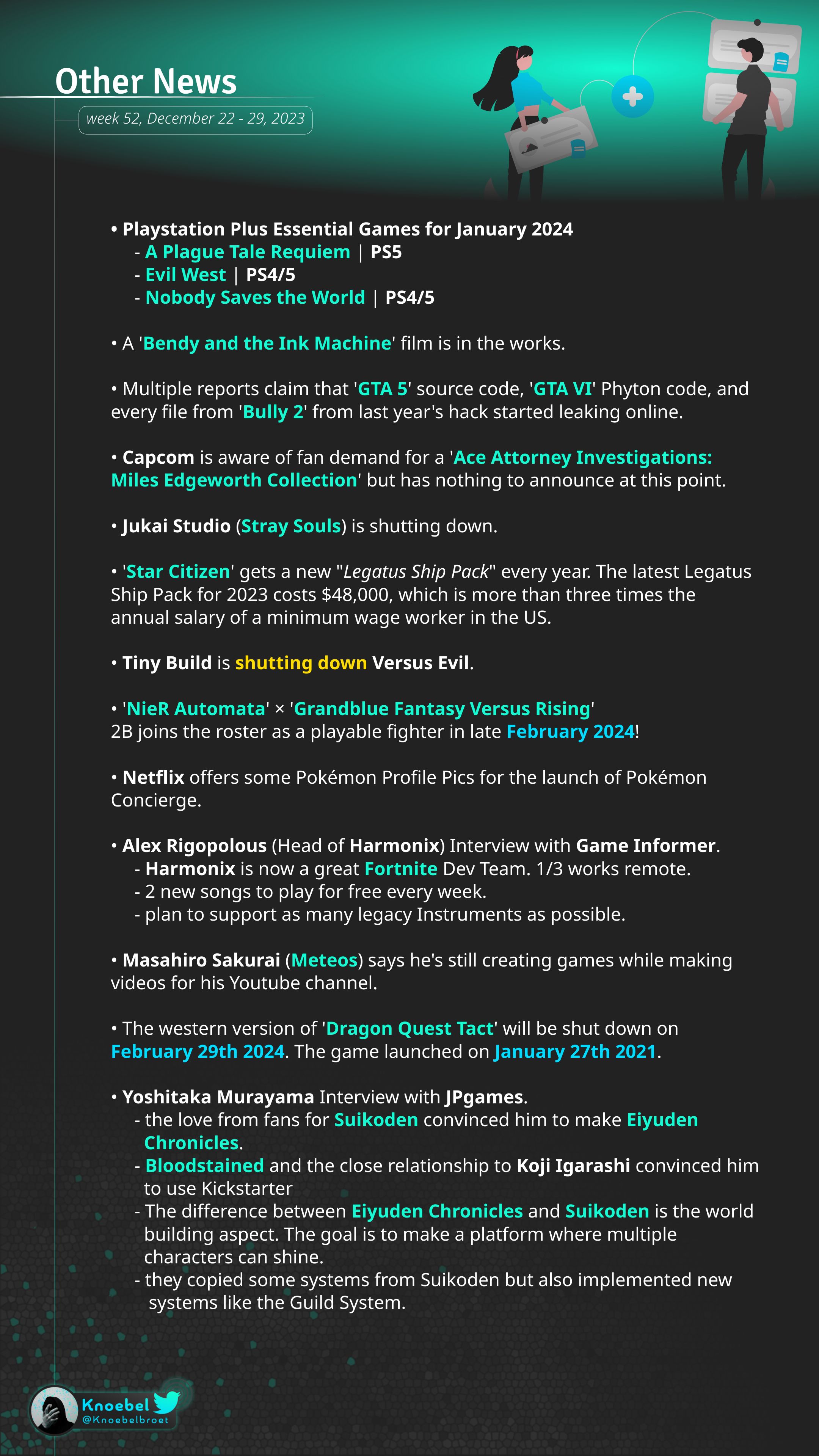 Other News

week 52, December 22 - 29, 2023

• Playstation Plus Essential Games for January 2024
- A Plague Tale Requiem | PS5
- Evil West | PS4/5
- Nobody Saves the World | PS4/5

• A 'Bendy and the Ink Machine' film is in the works.

• Multiple reports claim that 'GTA 5' source code, 'GTA VI' Phyton code, and every file from 'Bully 2' from last year's hack started leaking online.

• Capcom is aware of fan demand for a 'Ace Attorney Investigations: Miles Edgeworth Collection' but has nothing to announce at this point.

• Jukai Studio (Stray Souls) is shutting down.

• 'Star Citizen' gets a new "Legatus Ship Pack" every year. The latest Legatus Ship Pack for 2023 costs $48,000, which is more than three times the annual salary of a minimum wage worker in the US.

• Tiny Build is shutting down Versus Evil.

• 'NieR Automata' × 'Grandblue Fantasy Versus Rising' 2B joins the roster as a playable fighter in late February 2024!

• Netflix offers some Pokémon Profile Pics for the launch of Pokémon Concierge.

• Alex Rigopolous (Head of Harmonix) Interview with Game Informer.
- Harmonix is now a great Fortnite Dev Team. 1/3 works remote.
- 2 new songs to play for free every week.
- plan to support as many legacy Instruments as possible.

• Masahiro Sakurai (Meteos) says he's still creating games while making videos for his Youtube channel.

• The western version of 'Dragon Quest Tact' will be shut down on February 29th 2024. The game launched on January 27th 2021.

• Yoshitaka Murayama Interview with JPgames.
- the love from fans for Suikoden convinced him to make Eiyuden Chronicles.
- Bloodstained and the close relationship to Koji Igarashi convinced him to use Kickstarter
- The difference between Eiyuden Chronicles and Suikoden is the world building aspect. The goal is to make a platform where multiple characters can shine.
- they copied some systems from Suikoden but also implemented new systems like the Guild System.

Knoebel
@Knoebelbroet